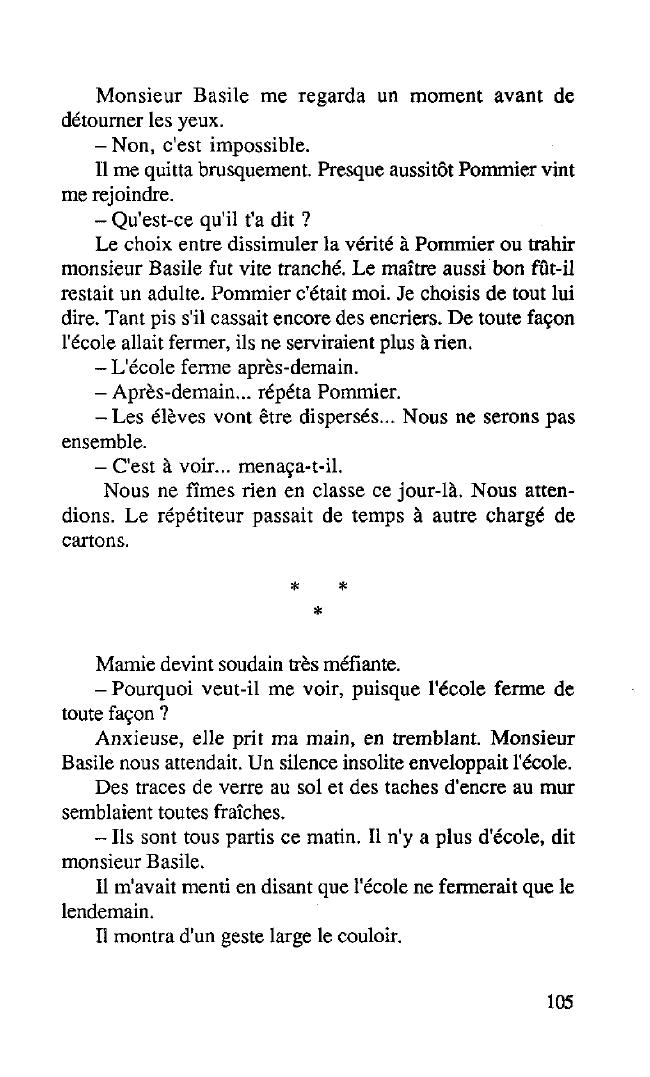 Monsieur Basile me regarda un moment avant de détourner les yeux.

– Non, c'est impossible.

Il me quitta brusquement. Presque aussitôt Pommier vint me rejoindre.

– Qu'est-ce qu'il t'a dit ?

Le choix entre dissimuler la vérité à Pommier ou trahir monsieur Basile fut vite tranché. Le maître aussi bon fût-il restait un adulte. Pommier c'était moi. Je choisis de tout lui dire. Tant pis s'il cassait encore des encriers. De toute façon l'école allait fermer, ils ne serviraient plus à rien.

– L'école ferme après-demain.

– Après-demain... répéta Pommier.

– Les élèves vont être dispersés... Nous ne serons pas ensemble.

– C'est à voir... menaça-t-il.

Nous ne fîmes rien en classe ce jour-là. Nous attendions. Le répétiteur passait de temps à autre chargé de cartons.

* *
*

Mamie devint soudain très méfiante.

– Pourquoi veut-il me voir, puisque l'école ferme de toute façon ?

Anxieuse, elle prit ma main, en tremblant. Monsieur Basile nous attendait. Un silence insolite enveloppait l'école.

Des traces de verre au sol et des taches d'encre au mur semblaient toutes fraîches.

– Ils sont tous partis ce matin. Il n'y a plus d'école, dit monsieur Basile.

Il m'avait menti en disant que l'école ne fermerait que le lendemain.

Il montra d'un geste large le couloir.

105